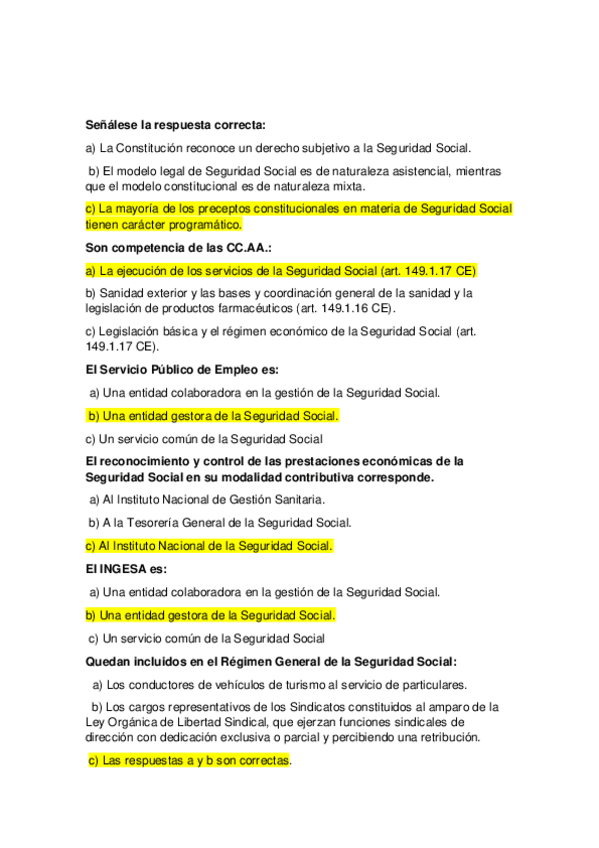 Señálese la respuesta correcta:

a) La Constitución reconoce un derecho subjetivo a la Seguridad Social.

b) El modelo legal de Seguridad Social es de naturaleza asistencial, mientras que el modelo constitucional es de naturaleza mixta.

c) La mayoría de los preceptos constitucionales en materia de Seguridad Social tienen carácter programático.

Son competencia de las CC.AA.:

a) La ejecución de los servicios de la Seguridad Social (art. 149.1.17 CE)

b) Sanidad exterior y las bases y coordinación general de la sanidad y la legislación de productos farmacéuticos (art. 149.1.16 CE).

c) Legislación básica y el régimen económico de la Seguridad Social (art. 149.1.17 CE).

El Servicio Público de Empleo es:

a) Una entidad colaboradora en la gestión de la Seguridad Social.

b) Una entidad gestora de la Seguridad Social.

c) Un servicio común de la Seguridad Social

El reconocimiento y control de las prestaciones económicas de la Seguridad Social en su modalidad contributiva corresponde.

a) Al Instituto Nacional de Gestión Sanitaria.

b) A la Tesorería General de la Seguridad Social.

c) Al Instituto Nacional de la Seguridad Social.

El INGESA es:

a) Una entidad colaboradora en la gestión de la Seguridad Social.

b) Una entidad gestora de la Seguridad Social.

c) Un servicio común de la Seguridad Social

Quedan incluidos en el Régimen General de la Seguridad Social:

a) Los conductores de vehículos de turismo al servicio de particulares.

b) Los cargos representativos de los Sindicatos constituidos al amparo de la Ley Orgánica de Libertad Sindical, que ejerzan funciones sindicales de dirección con dedicación exclusiva o parcial y percibiendo una retribución.

c) Las respuestas a y b son correctas.